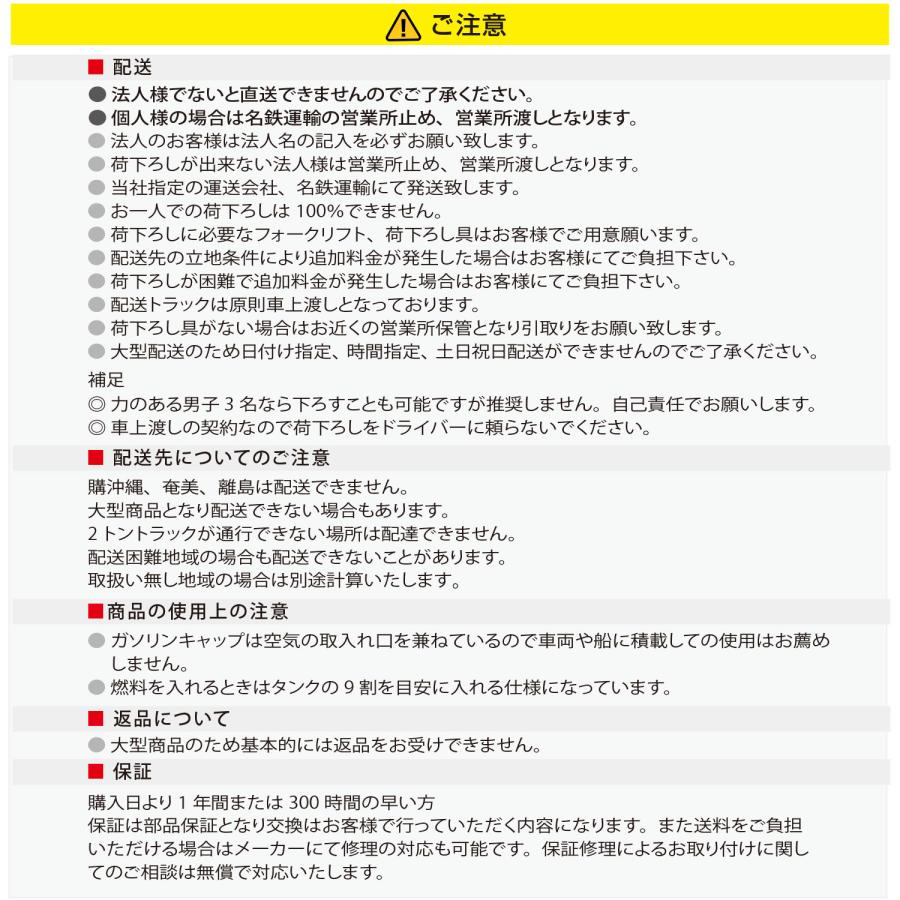 ご注意

■ 配送
● 法人様でないと直送できませんのでご了承ください。
● 個人様の場合は名鉄運輸の営業所止め、営業所渡しとなります。
● 法人のお客様は法人名の記入を必ずお願い致します。
● 荷下ろしが出来ない法人様は営業所止め、営業所渡しとなります。
● 当社指定の運送会社、名鉄運輸にて発送致します。
● お一人での荷下ろしは 100%できません。
● 荷下ろしに必要なフォークリフト、荷下ろし具はお客様でご用意願います。
● 配送先の立地条件により追加料金が発生した場合はお客様にてご負担下さい。
● 荷下ろしが困難で追加料金が発生した場合はお客様にてご負担下さい。
● 配送トラックは原則車上渡しとなっております。
● 荷下ろし具がない場合はお近くの営業所保管となり引取りをお願い致します。
● 大型配送のため日付け指定、時間指定、土日祝日配送ができませんのでご了承ください。
補足
◎ 力のある男子 3 名なら下ろすことも可能ですが推奨しません。自己責任でお願いします。
◎ 車上渡しの契約なので荷下ろしをドライバーに頼らないでください。

■ 配送先についてのご注意
購沖縄、奄美、離島は配送できません。
大型商品となり配送できない場合もあります。
2 トントラックが通行できない場所は配達できません。
配送困難地域の場合も配送できないことがあります。
取扱い無し地域の場合は別途計算いたします。

■商品の使用上の注意
● ガソリンキャップは空気の取入れ口を兼ねているので車両や船に積載しての使用はお薦めしません。
● 燃料を入れるときはタンクの 9 割を目安に入れる仕様になっています。

■ 返品について
● 大型商品のため基本的には返品をお受けできません。

■ 保証
購入日より 1 年間または 300 時間の早い方
保証は部品保証となり交換はお客様で行っていただく内容になります。また送料をご負担いただける場合はメーカーにて修理の対応も可能です。保証修理によるお取り付けに関してのご相談は無償で対応いたします。